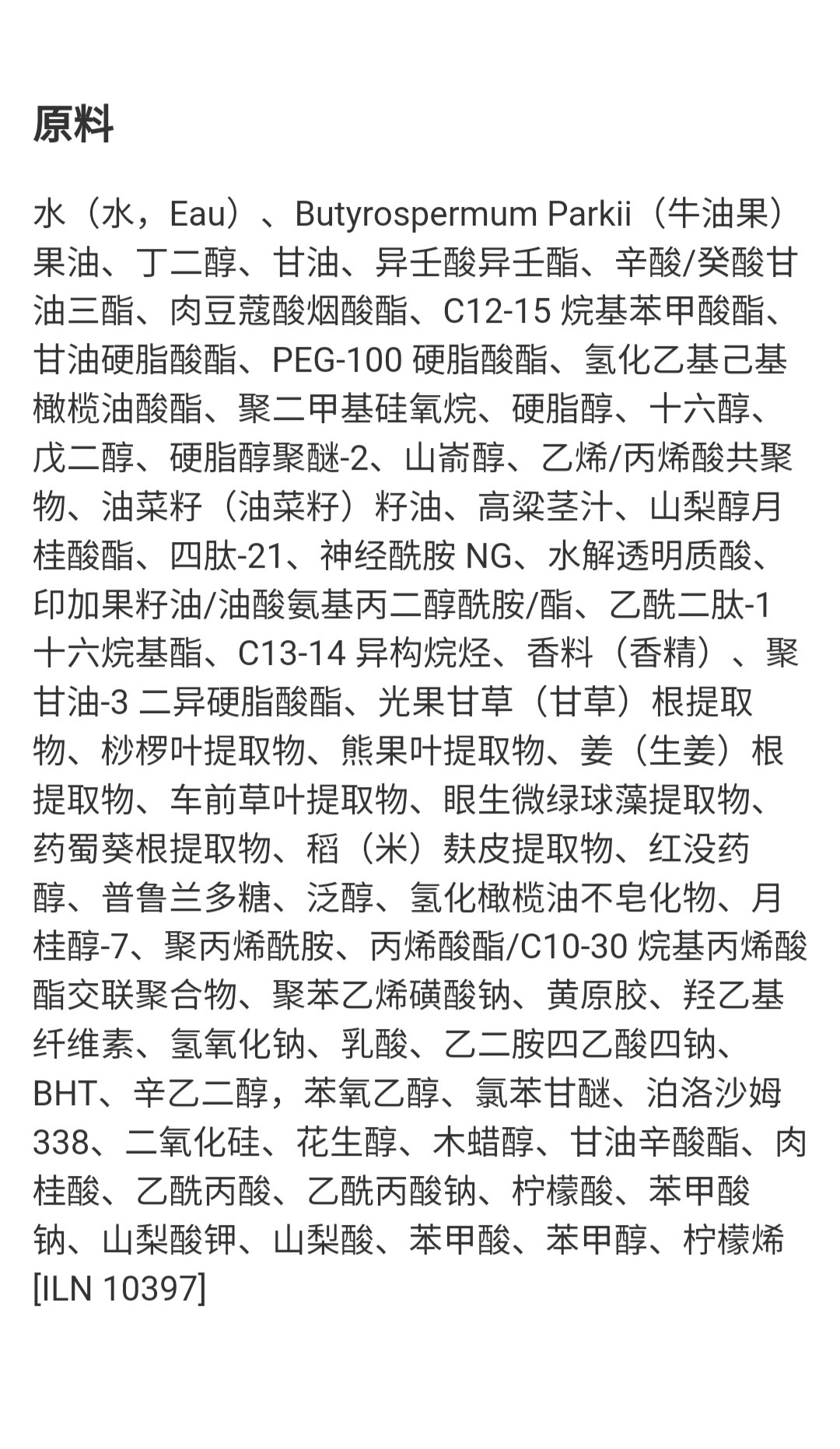 原料

水（水，Eau）、Butyrospermum Parkii（牛油果）果油、丁二醇、甘油、异壬酸异壬酯、辛酸/癸酸甘油三酯、肉豆蔻酸烟酸酯、C12-15 烷基苯甲酸酯、甘油硬脂酸酯、PEG-100 硬脂酸酯、氢化乙基己基橄榄油酸酯、聚二甲基硅氧烷、硬脂醇、十六醇、戊二醇、硬脂醇聚醚-2、山嵛醇、乙烯/丙烯酸共聚物、油菜籽（油菜籽）籽油、高粱茎汁、山梨醇月桂酸酯、四肽-21、神经酰胺 NG、水解透明质酸、印加果籽油/油酸氨基丙二醇酰胺/酯、乙酰二肽-1 十六烷基酯、C13-14 异构烷烃、香料（香精）、聚甘油-3 二异硬脂酸酯、光果甘草（甘草）根提取物、桫椤叶提取物、熊果叶提取物、姜（生姜）根提取物、车前草叶提取物、眼生微绿球藻提取物、药蜀葵根提取物、稻（米）麸皮提取物、红没药醇、普鲁兰多糖、泛醇、氢化橄榄油不皂化物、月桂醇-7、聚丙烯酰胺、丙烯酸酯/C10-30 烷基丙烯酸酯交联聚合物、聚苯乙烯磺酸钠、黄原胶、羟乙基纤维素、氢氧化钠、乳酸、乙二胺四乙酸四钠、BHT、辛乙二醇，苯氧乙醇、氯苯甘醚、泊洛沙姆 338、二氧化硅、花生醇、木蜡醇、甘油辛酸酯、肉桂酸、乙酰丙酸、乙酰丙酸钠、柠檬酸、苯甲酸钠、山梨酸钾、山梨酸、苯甲酸、苯甲醇、柠檬烯 [ILN 10397]